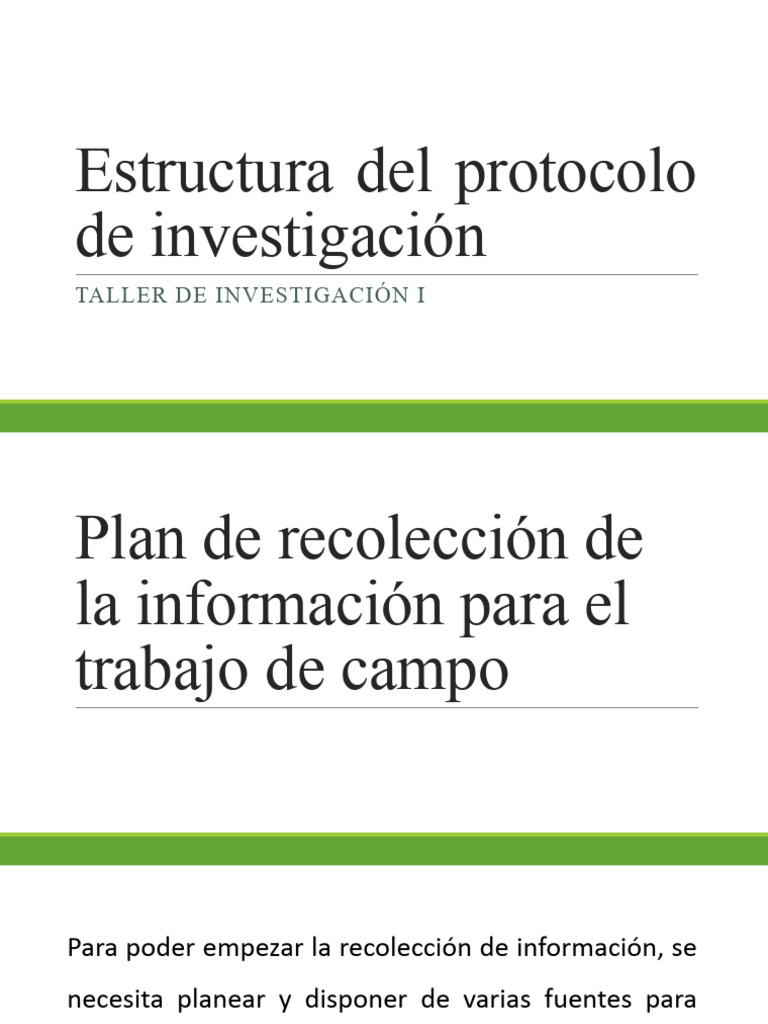 Estructura del protocolo de investigación

TALLER DE INVESTIGACIÓN I

Plan de recolección de la información para el trabajo de campo

Para poder empezar la recolección de información, se necesita planear y disponer de varias fuentes para